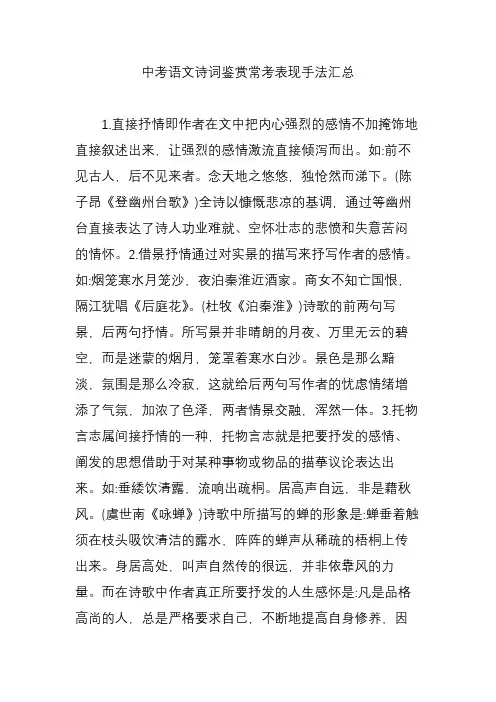 中考语文诗词鉴赏常考表现手法汇总

1.直接抒情即作者在文中把内心强烈的感情不加掩饰地直接叙述出来，让强烈的感情激流直接倾泻而出。如:前不见古人，后不见来者。念天地之悠悠，独怆然而涕下。(陈子昂《登幽州台歌》)全诗以慷慨悲凉的基调，通过等幽州台直接表达了诗人功业难就、空怀壮志的悲愤和失意苦闷的情怀。2.借景抒情通过对实景的描写来抒写作者的感情。如:烟笼寒水月笼沙，夜泊秦淮近酒家。商女不知亡国恨，隔江犹唱《后庭花》。(杜牧《泊秦淮》)诗歌的前两句写景，后两句抒情。所写景并非晴朗的月夜、万里无云的碧空，而是迷蒙的烟月，笼罩着寒水白沙。景色是那么黯淡，氛围是那么冷寂，这就给后两句写作者的忧虑情绪增添了气氛，加浓了色泽，两者情景交融，浑然一体。3.托物言志属间接抒情的一种，托物言志就是把要抒发的感情、阐发的思想借助于对某种事物或物品的描摹议论表达出来。如:垂緌饮清露，流响出疏桐。居高声自远，非是藉秋风。(虞世南《咏蝉》)诗歌中所描写的蝉的形象是:蝉垂着触须在枝头吸饮清洁的露水，阵阵的蝉声从稀疏的梧桐上传出来。身居高处，叫声自然传的很远，并非依靠风的力量。而在诗歌中作者真正所要抒发的人生感怀是:凡是品格高尚的人，总是严格要求自己，不断地提高自身修养、因